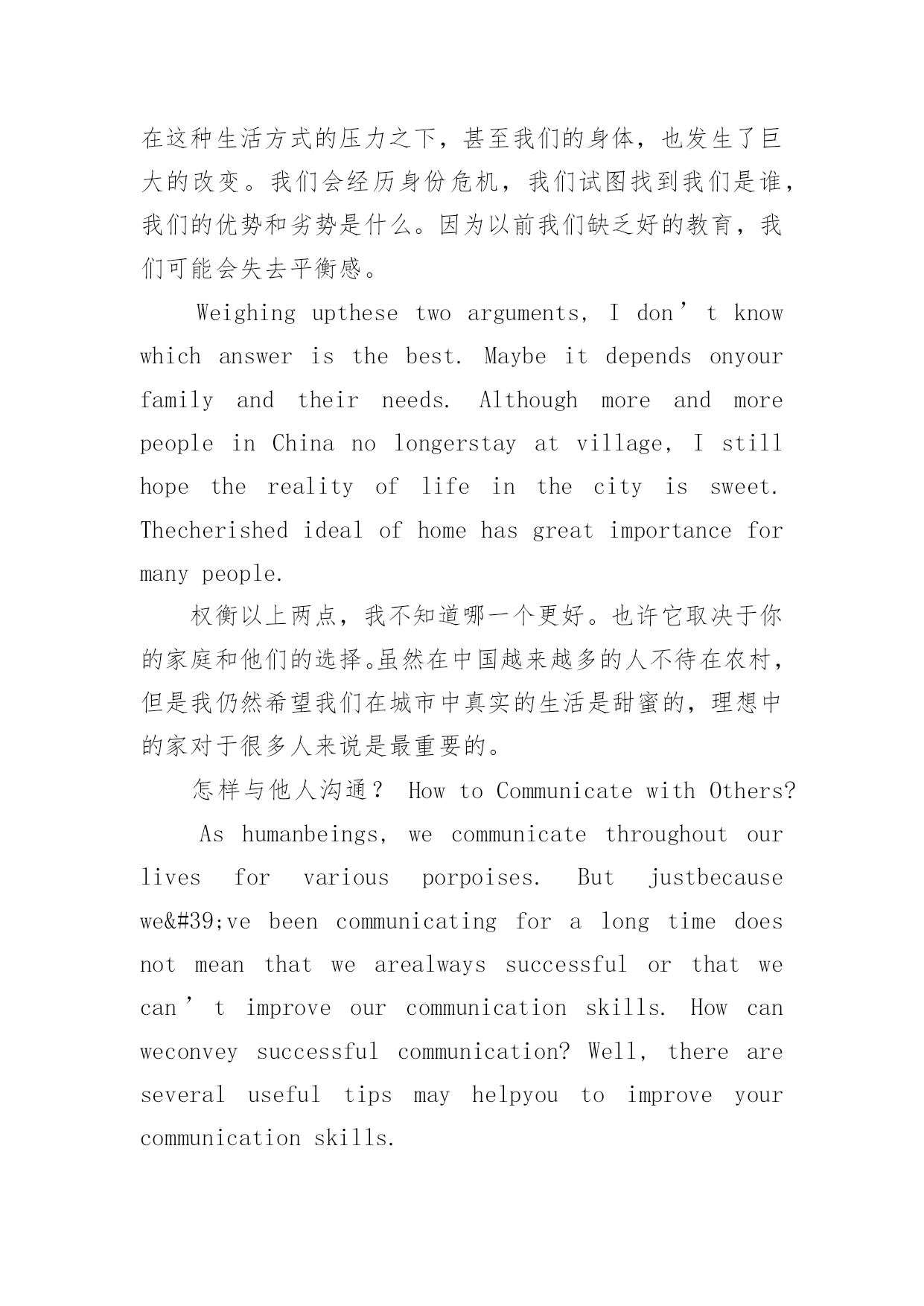 在这种生活方式的压力之下，甚至我们的身体，也发生了巨大的改变。我们会经历身份危机，我们试图找到我们是谁，我们的优势和劣势是什么。因为以前我们缺乏好的教育，我们可能会失去平衡感。

Weighing upthese two arguments, I don’t know which answer is the best. Maybe it depends onyour family and their needs. Although more and more people in China no longerstay at village, I still hope the reality of life in the city is sweet. Thecherished ideal of home has great importance for many people.

权衡以上两点，我不知道哪一个更好。也许它取决于你的家庭和他们的选择。虽然在中国越来越多的人不待在农村，但是我仍然希望我们在城市中真实的生活是甜蜜的，理想中的家对于很多人来说是最重要的。

怎样与他人沟通？ How to Communicate with Others?

As humanbeings, we communicate throughout our lives for various porpoises. But justbecause we&#39;ve been communicating for a long time does not mean that we arealways successful or that we can’t improve our communication skills. How can weconvey successful communication? Well, there are several useful tips may helpyou to improve your communication skills.